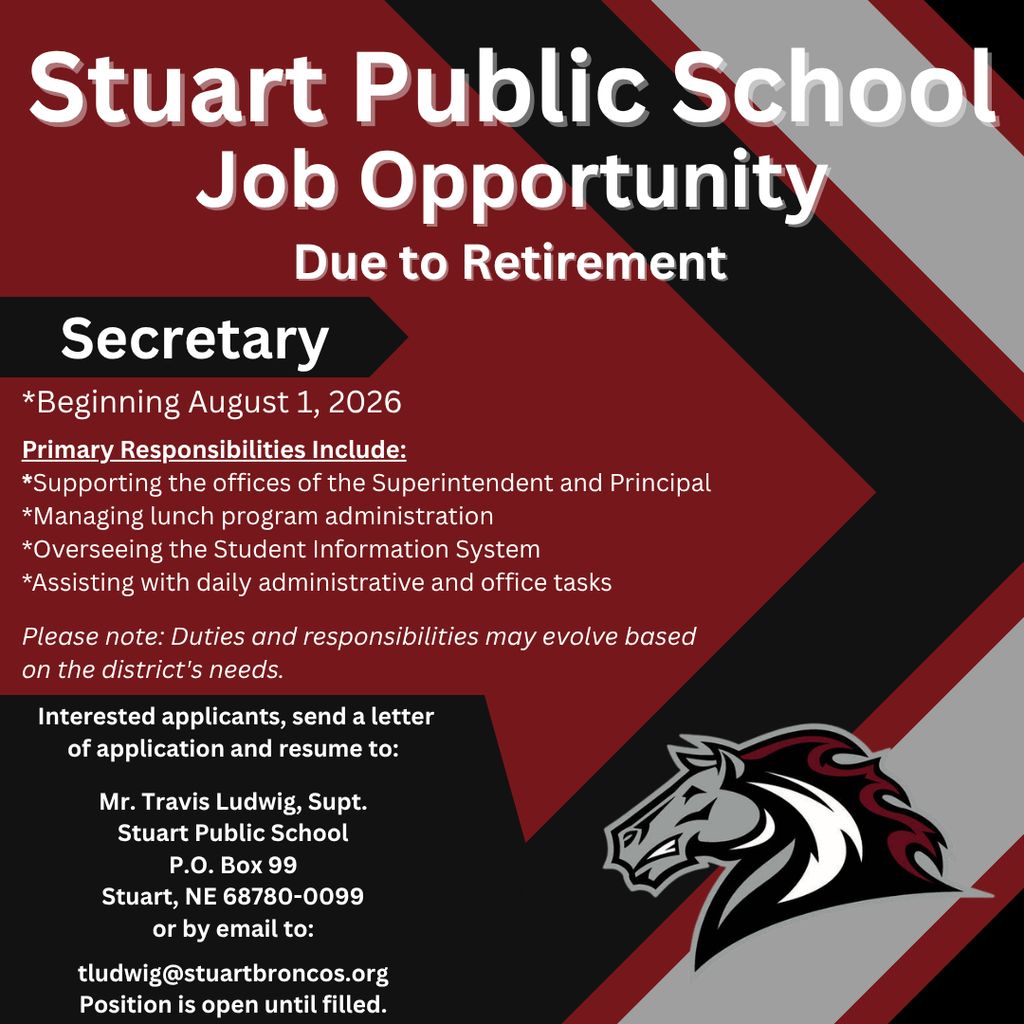 Stuart Public School
Job Opportunity
Due to Retirement

Secretary

*Beginning August 1, 2026

Primary Responsibilities Include:
*Supporting the offices of the Superintendent and Principal
*Managing lunch program administration
*Overseeing the Student Information System
*Assisting with daily administrative and office tasks

Please note: Duties and responsibilities may evolve based on the district's needs.

Interested applicants, send a letter of application and resume to:

Mr. Travis Ludwig, Supt.
Stuart Public School
P.O. Box 99
Stuart, NE 68780-0099
or by email to:

tludwig@stuartbroncos.org
Position is open until filled.